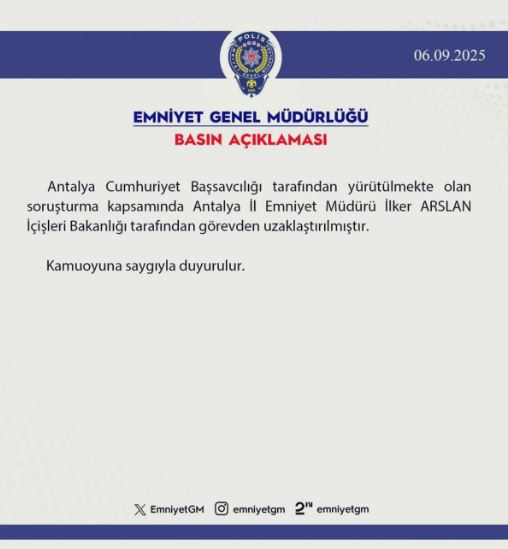 06.09.2025

EMNİYET GENEL MÜDÜRLÜĞÜ

BASIN AÇIKLAMASI

Antalya Cumhuriyet Başsavcılığı tarafından yürütülmekte olan soruşturma kapsamında Antalya İl Emniyet Müdürü İlker ARSLAN İçişleri Bakanlığı tarafından görevden uzaklaştırılmıştır.

Kamuoyuna saygıyla duyurulur.

EmniyetGM emniyetgm emniyetgm